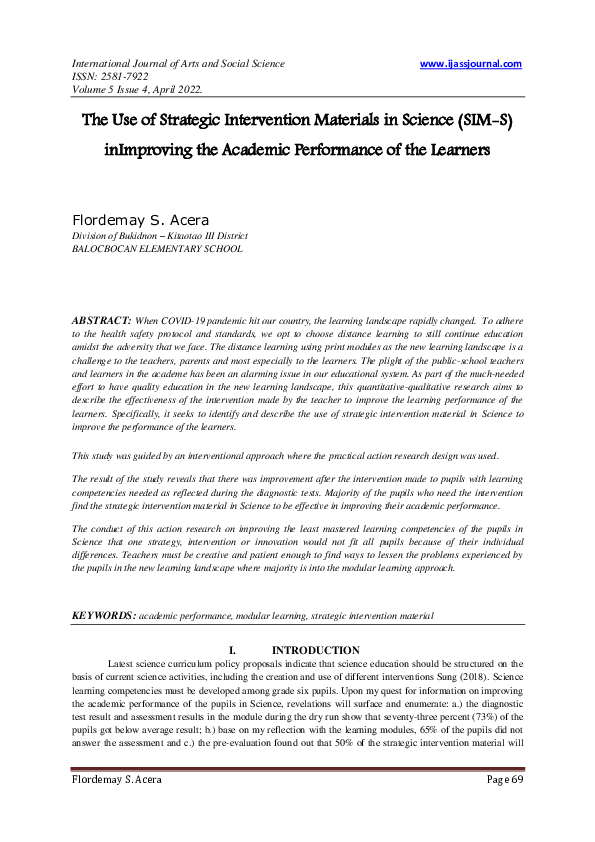 International Journal of Arts and Social Science
ISSN: 2581-7922
Volume 5 Issue 4, April 2022.

www.ijassjournal.com

The Use of Strategic Intervention Materials in Science (SIM-S) inImproving the Academic Performance of the Learners

Flordemay S. Acera
Division of Bukidnon – Kitaotao III District
BALOCBOCAN ELEMENTARY SCHOOL

ABSTRACT: When COVID-19 pandemic hit our country, the learning landscape rapidly changed. To adhere to the health safety protocol and standards, we opt to choose distance learning to still continue education amidst the adversity that we face. The distance learning using print modules as the new learning landscape is a challenge to the teachers, parents and most especially to the learners. The plight of the public-school teachers and learners in the academe has been an alarming issue in our educational system. As part of the much-needed effort to have quality education in the new learning landscape, this quantitative-qualitative research aims to describe the effectiveness of the intervention made by the teacher to improve the learning performance of the learners. Specifically, it seeks to identify and describe the use of strategic intervention material in Science to improve the performance of the learners.

This study was guided by an interventional approach where the practical action research design was used.

The result of the study reveals that there was improvement after the intervention made to pupils with learning competencies needed as reflected during the diagnostic tests. Majority of the pupils who need the intervention find the strategic intervention material in Science to be effective in improving their academic performance.

The conduct of this action research on improving the least mastered learning competencies of the pupils in Science that one strategy, intervention or innovation would not fit all pupils because of their individual differences. Teachers must be creative and patient enough to find ways to lessen the problems experienced by the pupils in the new learning landscape where majority is into the modular learning approach.

KEYWORDS: academic performance, modular learning, strategic intervention material

I. INTRODUCTION

Latest science curriculum policy proposals indicate that science education should be structured on the basis of current science activities, including the creation and use of different interventions Sung (2018). Science learning competencies must be developed among grade six pupils. Upon my quest for information on improving the academic performance of the pupils in Science, revelations will surface and enumerate: a.) the diagnostic test result and assessment results in the module during the dry run show that seventy-three percent (73%) of the pupils got below average result; b.) base on my reflection with the learning modules, 65% of the pupils did not answer the assessment and c.) the pre-evaluation found out that 50% of the strategic intervention material will

Flordemay S. Acera

Page 69